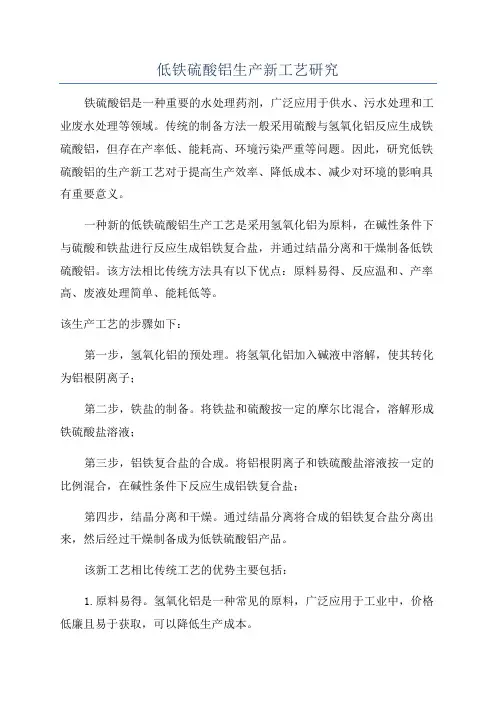 低铁硫酸铝生产新工艺研究

铁硫酸铝是一种重要的水处理药剂，广泛应用于供水、污水处理和工业废水处理等领域。传统的制备方法一般采用硫酸与氢氧化铝反应生成铁硫酸铝，但存在产率低、能耗高、环境污染严重等问题。因此，研究低铁硫酸铝的生产新工艺对于提高生产效率、降低成本、减少对环境的影响具有重要意义。

一种新的低铁硫酸铝生产工艺是采用氢氧化铝为原料，在碱性条件下与硫酸和铁盐进行反应生成铝铁复合盐，并通过结晶分离和干燥制备低铁硫酸铝。该方法相比传统方法具有以下优点：原料易得、反应温和、产率高、废液处理简单、能耗低等。

该生产工艺的步骤如下：

第一步，氢氧化铝的预处理。将氢氧化铝加入碱液中溶解，使其转化为铝根阴离子；

第二步，铁盐的制备。将铁盐和硫酸按一定的摩尔比混合，溶解形成铁硫酸盐溶液；

第三步，铝铁复合盐的合成。将铝根阴离子和铁硫酸盐溶液按一定的比例混合，在碱性条件下反应生成铝铁复合盐；

第四步，结晶分离和干燥。通过结晶分离将合成的铝铁复合盐分离出来，然后经过干燥制备成为低铁硫酸铝产品。

该新工艺相比传统工艺的优势主要包括：

1. 原料易得。氢氧化铝是一种常见的原料，广泛应用于工业中，价格低廉且易于获取，可以降低生产成本。